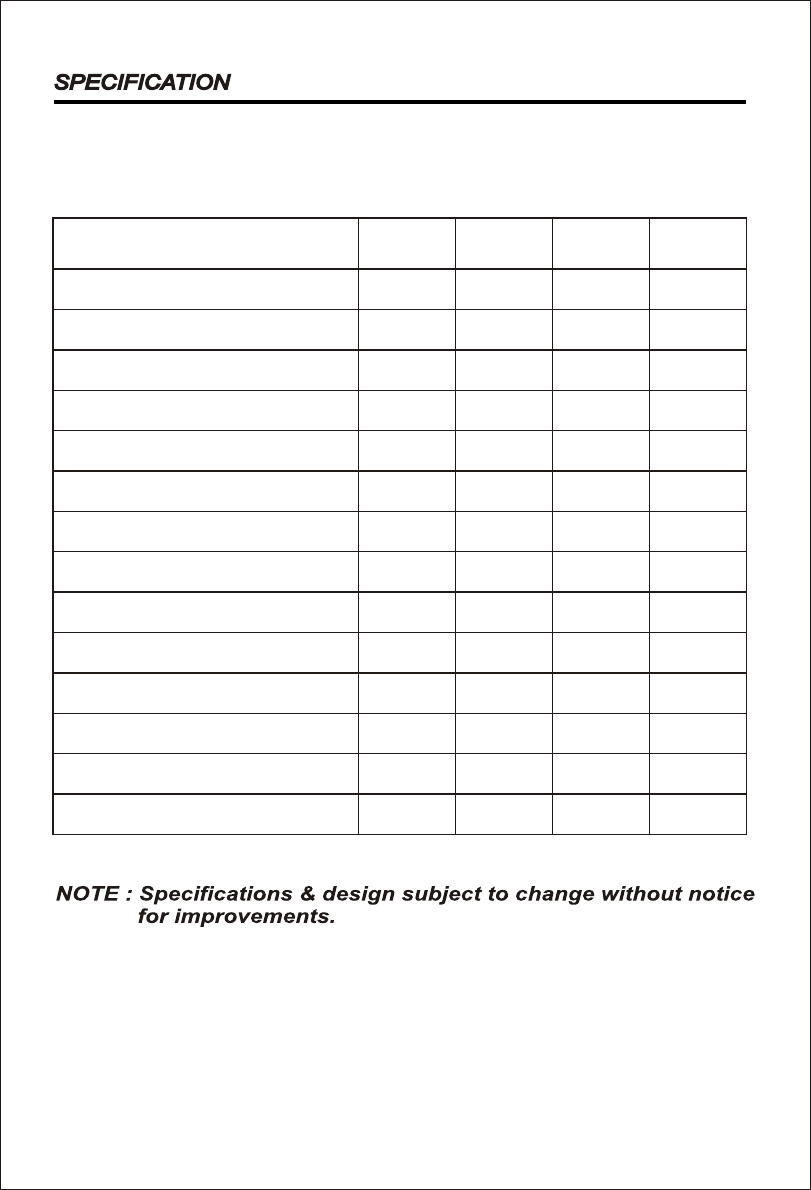 SPECIFICATION

NOTE : Specifications & design subject to change without notice for improvements.